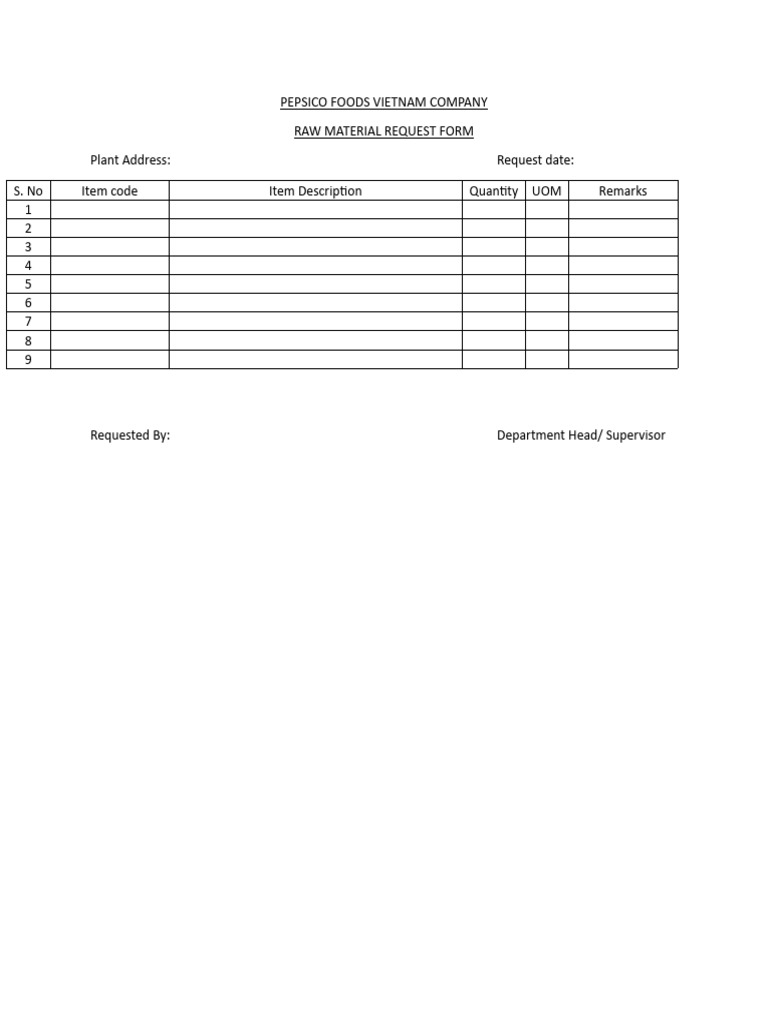 PEPSICO FOODS VIETNAM COMPANY

RAW MATERIAL REQUEST FORM

Plant Address: Request date:

| S. No | Item code | Item Description | Quantity | UOM | Remarks |
|---|---|---|---|---|---|
| 1 | | | | | |
| 2 | | | | | |
| 3 | | | | | |
| 4 | | | | | |
| 5 | | | | | |
| 6 | | | | | |
| 7 | | | | | |
| 8 | | | | | |
| 9 | | | | | |

Requested By: Department Head/ Supervisor